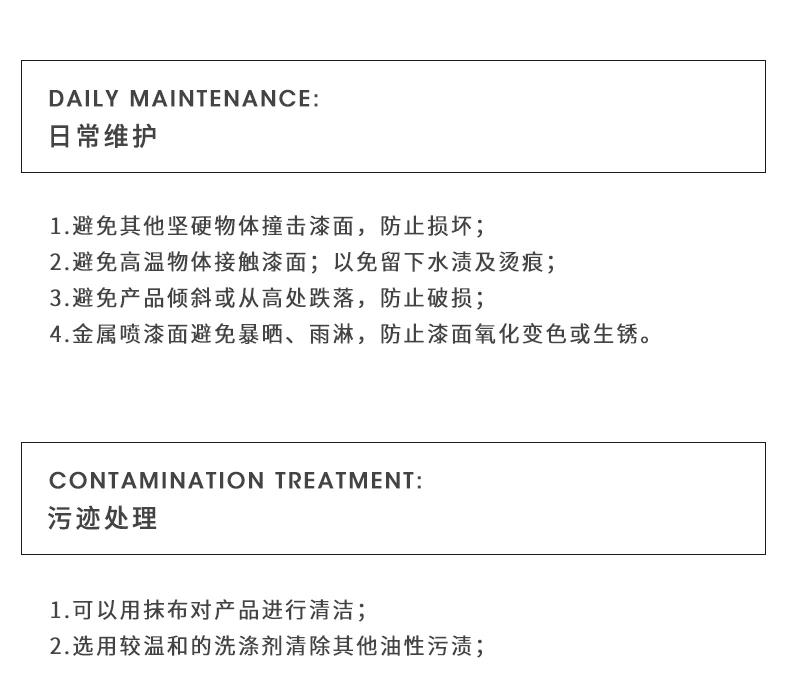 DAILY MAINTENANCE:
日常维护

1.避免其他坚硬物体撞击漆面，防止损坏；
2.避免高温物体接触漆面；以免留下水渍及烫痕；
3.避免产品倾斜或从高处跌落，防止破损；
4.金属喷漆面避免暴晒、雨淋，防止漆面氧化变色或生锈。

CONTAMINATION TREATMENT:
污迹处理

1.可以用抹布对产品进行清洁；
2.选用较温和的洗涤剂清除其他油性污渍；